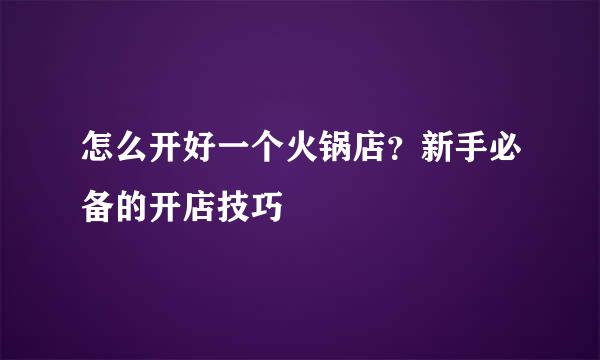 怎么开好一个火锅店？新手必备的开店技巧